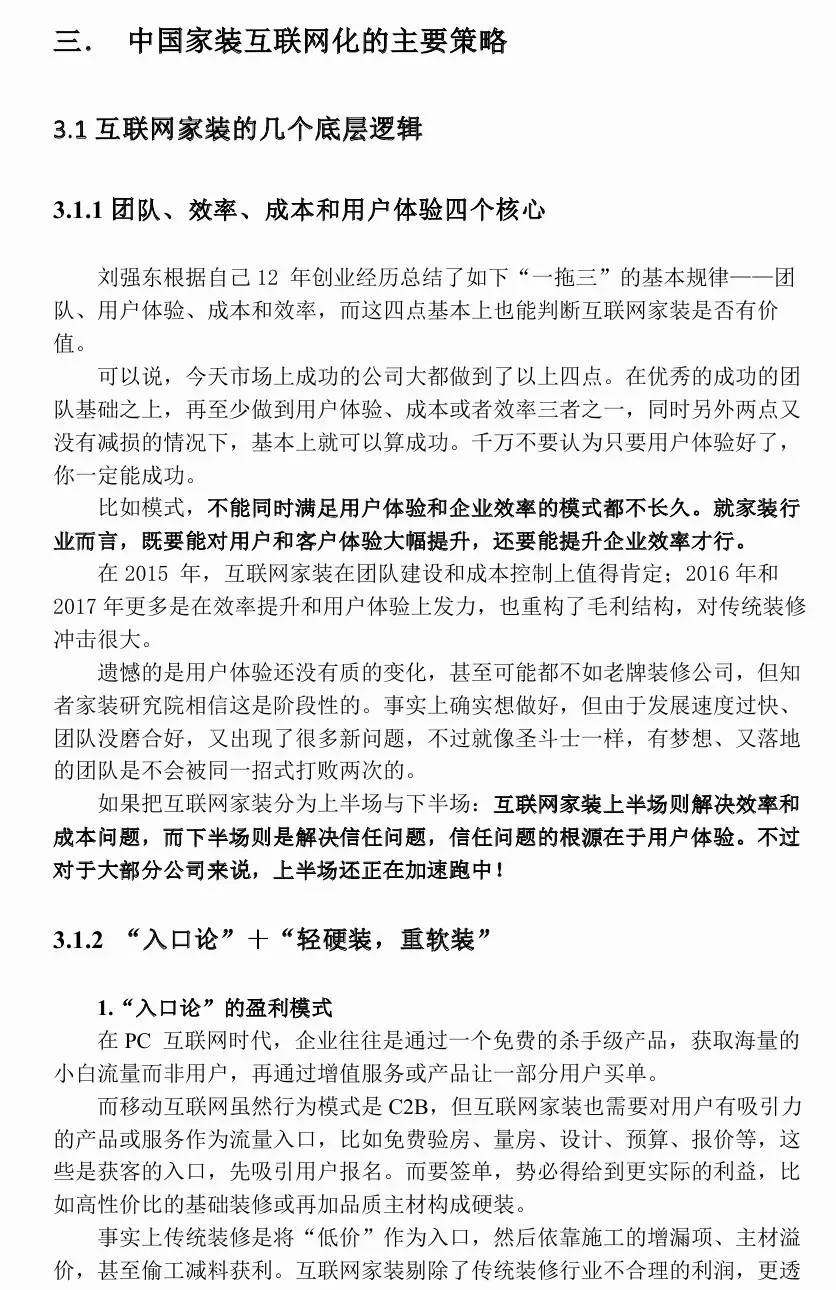 三． 中国家装互联网化的主要策略

3.1 互联网家装的几个底层逻辑

3.1.1 团队、效率、成本和用户体验四个核心

刘强东根据自己 12 年创业经历总结了如下“一拖三”的基本规律——团队、用户体验、成本和效率，而这四点基本上也能判断互联网家装是否有价值。

可以说，今天市场上成功的公司大都做到了以上四点。在优秀的成功的团队基础之上，再至少做到用户体验、成本或者效率三者之一，同时另外两点又没有减损的情况下，基本上就可以算成功。千万不要认为只要用户体验好了，你一定能成功。

比如模式，不能同时满足用户体验和企业效率的模式都不长久。就家装行业而言，既要能对用户和客户体验大幅提升，还要能提升企业效率才行。

在 2015 年，互联网家装在团队建设和成本控制上值得肯定；2016 年和 2017 年更多是在效率提升和用户体验上发力，也重构了毛利结构，对传统装修冲击很大。

遗憾的是用户体验还没有质的变化，甚至可能都不如老牌装修公司，但知者家装研究院相信这是阶段性的。事实上确实想做好，但由于发展速度过快、团队没磨合好，又出现了很多新问题，不过就像圣斗士一样，有梦想、又落地的团队是不会被同一招式打败两次的。

如果把互联网家装分为上半场与下半场：互联网家装上半场则解决效率和成本问题，而下半场则是解决信任问题，信任问题的根源在于用户体验。不过对于大部分公司来说，上半场还正在加速跑中！

3.1.2 “入口论”＋“轻硬装，重软装”

1.“入口论”的盈利模式

在 PC 互联网时代，企业往往是通过一个免费的杀手级产品，获取海量的小白流量而非用户，再通过增值服务或产品让一部分用户买单。

而移动互联网虽然行为模式是 C2B，但互联网家装也需要对用户有吸引力的产品或服务作为流量入口，比如免费验房、量房、设计、预算、报价等，这些是获客的入口，先吸引用户报名。而要签单，势必得给到更实际的利益，比如高性价比的基础装修或再加品质主材构成硬装。

事实上传统装修是将“低价”作为入口，然后依靠施工的增漏项、主材溢价，甚至偷工减料获利。互联网家装剔除了传统装修行业不合理的利润，更透